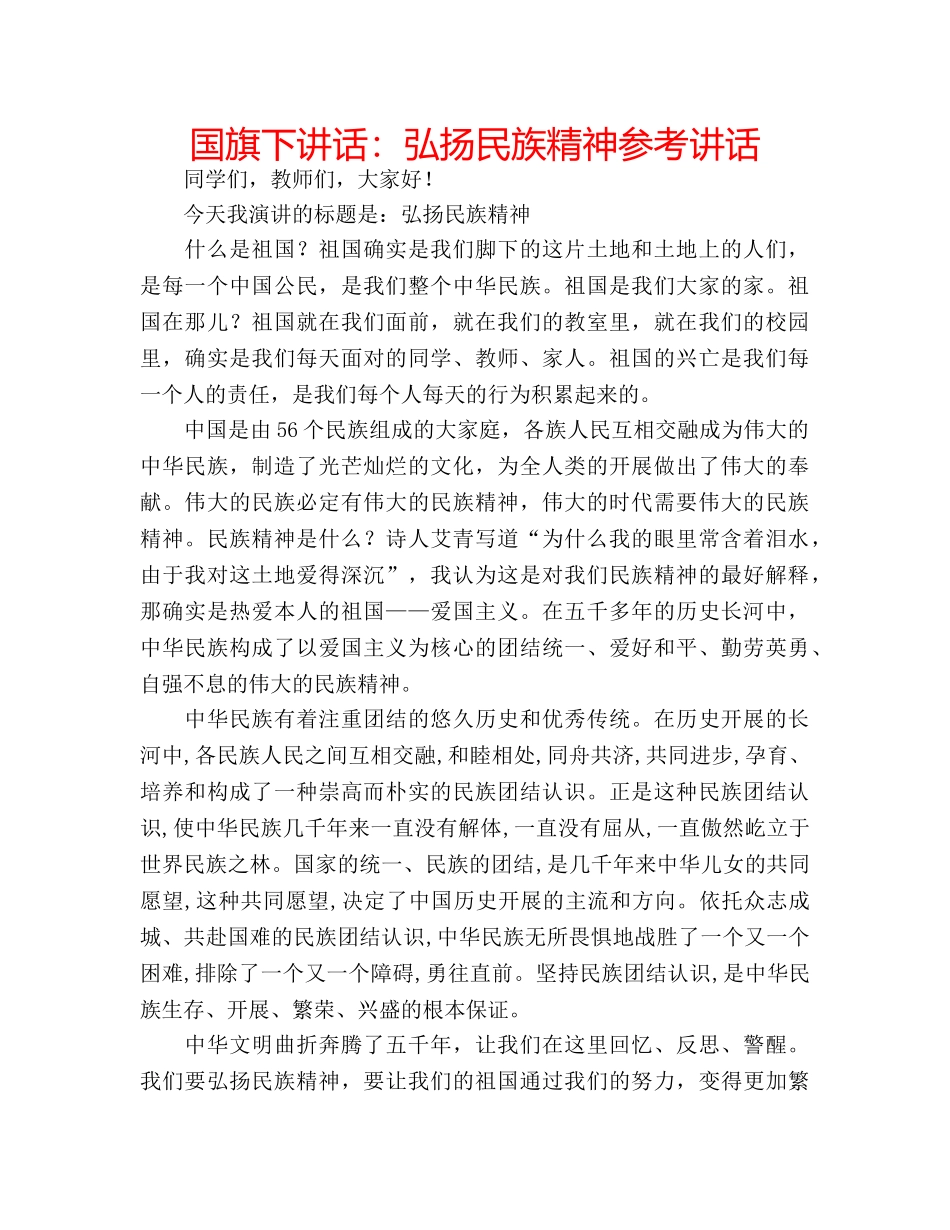 国旗下讲话：弘扬民族精神参考讲话

同学们，教师们，大家好！

今天我演讲的标题是：弘扬民族精神

什么是祖国？祖国确实是我们脚下的这片土地和土地上的人们，是每一个中国公民，是我们整个中华民族。祖国是我们大家的家。祖国在那儿？祖国就在我们面前，就在我们的教室里，就在我们的校园里，确实是我们每天面对的同学、教师、家人。祖国的兴亡是我们每一个人的责任，是我们每个人每天的行为积累起来的。

中国是由56个民族组成的大家庭，各族人民互相交融成为伟大的中华民族，制造了光芒灿烂的文化，为全人类的开展做出了伟大的奉献。伟大的民族必定有伟大的民族精神，伟大的时代需要伟大的民族精神。民族精神是什么？诗人艾青写道“为什么我的眼里常含着泪水，由于我对这土地爱得深沉”，我认为这是对我们民族精神的最好解释，那确实是热爱本人的祖国——爱国主义。在五千多年的历史长河中，中华民族构成了以爱国主义为核心的团结统一、爱好和平、勤劳英勇、自强不息的伟大的民族精神。

中华民族有着注重团结的悠久历史和优秀传统。在历史开展的长河中,各民族人民之间互相交融,和睦相处,同舟共济,共同进步,孕育、培养和构成了一种崇高而朴实的民族团结认识。正是这种民族团结认识,使中华民族几千年来一直没有解体,一直没有屈从,一直傲然屹立于世界民族之林。国家的统一、民族的团结,是几千年来中华儿女的共同愿望,这种共同愿望,决定了中国历史开展的主流和方向。依托众志成城、共赴国难的民族团结认识,中华民族无所畏惧地战胜了一个又一个困难,排除了一个又一个障碍,勇往直前。坚持民族团结认识,是中华民族生存、开展、繁荣、兴盛的根本保证。

中华文明曲折奔腾了五千年，让我们在这里回忆、反思、警醒。我们要弘扬民族精神，要让我们的祖国通过我们的努力，变得更加繁